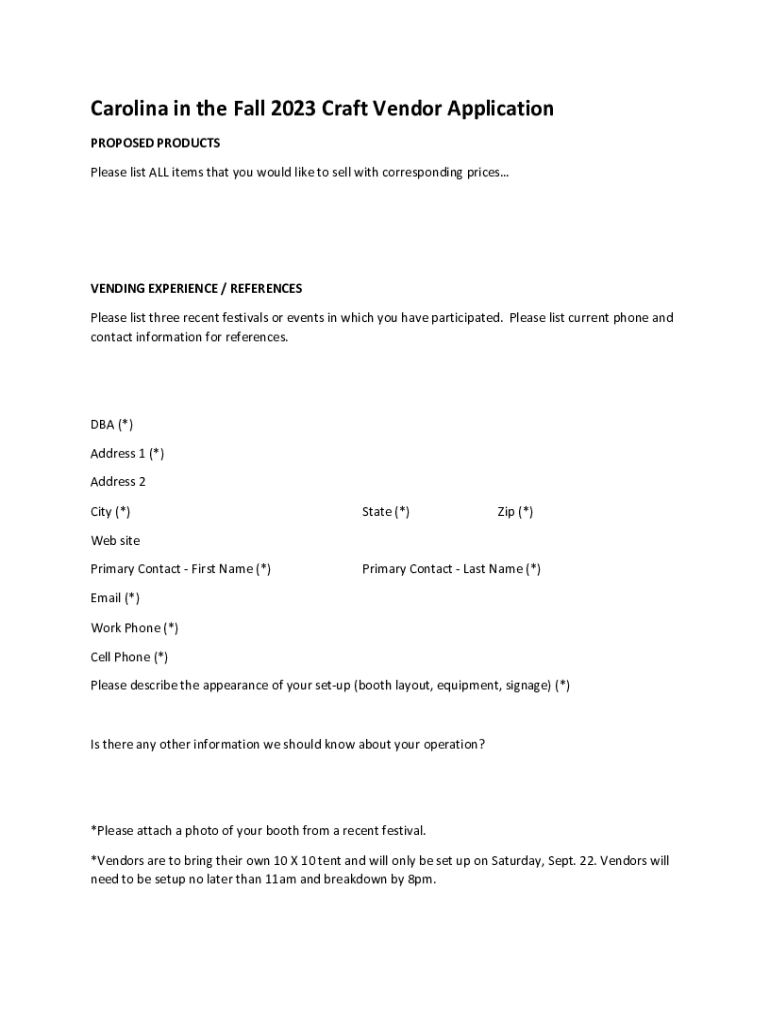 Carolina in the Fall 2023 Craft Vendor Application

PROPOSED PRODUCTS

Please list ALL items that you would like to sell with corresponding prices…

VENDING EXPERIENCE / REFERENCES

Please list three recent festivals or events in which you have participated. Please list current phone and contact information for references.

DBA (*)

Address 1 (*)

Address 2

City (*)

State (*)

Zip (*)

Web site

Primary Contact - First Name (*)

Primary Contact - Last Name (*)

Email (*)

Work Phone (*)

Cell Phone (*)

Please describe the appearance of your set-up (booth layout, equipment, signage) (*)

Is there any other information we should know about your operation?

*Please attach a photo of your booth from a recent festival.

*Vendors are to bring their own 10 X 10 tent and will only be set up on Saturday, Sept. 22. Vendors will need to be setup no later than 11am and breakdown by 8pm.